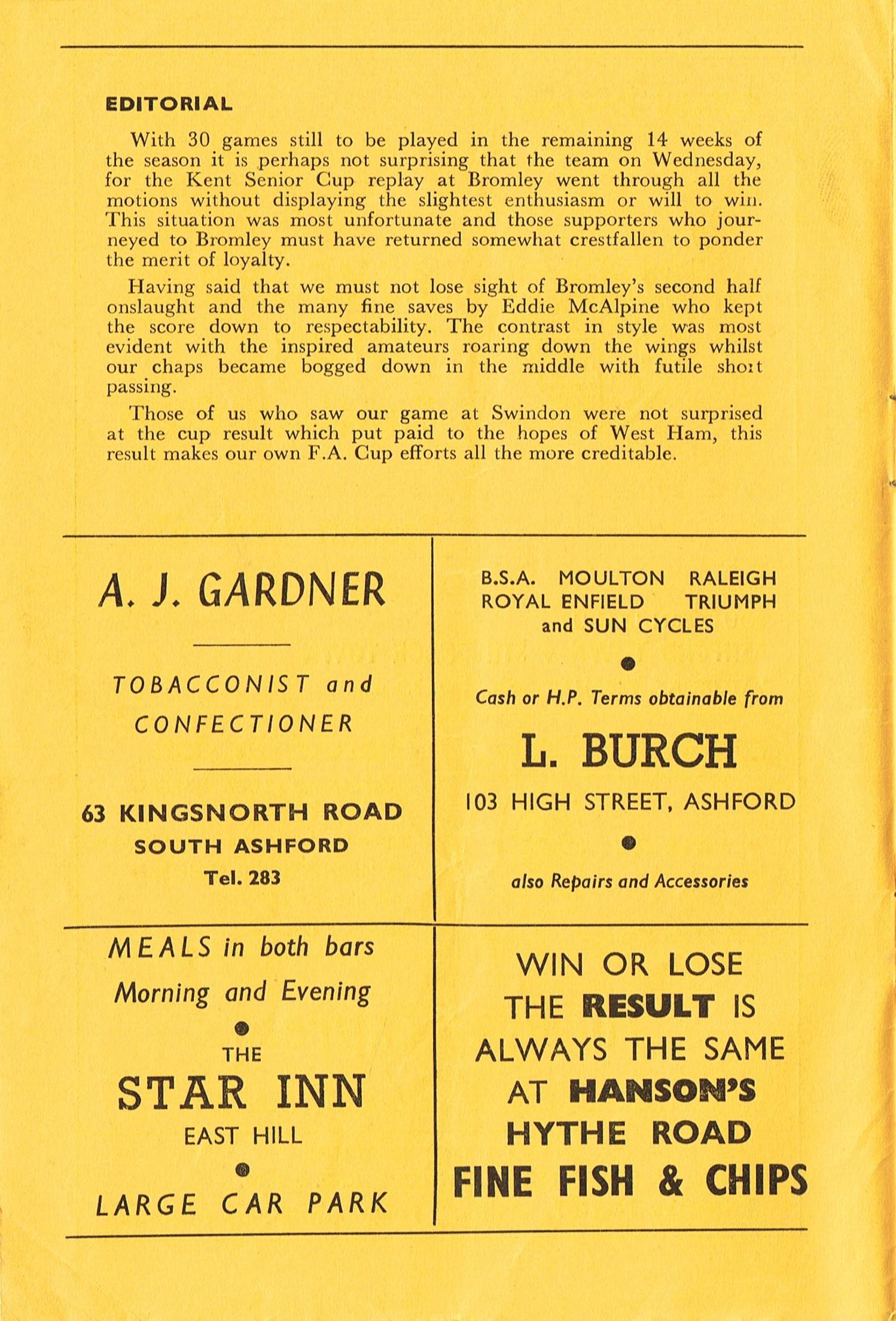 EDITORIAL

With 30 games still to be played in the remaining 14 weeks of the season it is perhaps not surprising that the team on Wednesday, for the Kent Senior Cup replay at Bromley went through all the motions without displaying the slightest enthusiasm or will to win. This situation was most unfortunate and those supporters who journeyed to Bromley must have returned somewhat crestfallen to ponder the merit of loyalty.

Having said that we must not lose sight of Bromley's second half onslaught and the many fine saves by Eddie McAlpine who kept the score down to respectability. The contrast in style was most evident with the inspired amateurs roaring down the wings whilst our chaps became bogged down in the middle with futile short passing.

Those of us who saw our game at Swindon were not surprised at the cup result which put paid to the hopes of West Ham, this result makes our own F.A. Cup efforts all the more creditable.

A. J. GARDNER

TOBACCONIST and CONFECTIONER

63 KINGSNORTH ROAD
SOUTH ASHFORD
Tel. 283

B.S.A. MOULTON RALEIGH
ROYAL ENFIELD TRIUMPH
and SUN CYCLES

Cash or H.P. Terms obtainable from

L. BURCH

103 HIGH STREET, ASHFORD

also Repairs and Accessories

MEALS in both bars
Morning and Evening

THE
STAR INN
EAST HILL

LARGE CAR PARK

WIN OR LOSE
THE RESULT IS
ALWAYS THE SAME
AT HANSON'S
HYTHE ROAD
FINE FISH & CHIPS